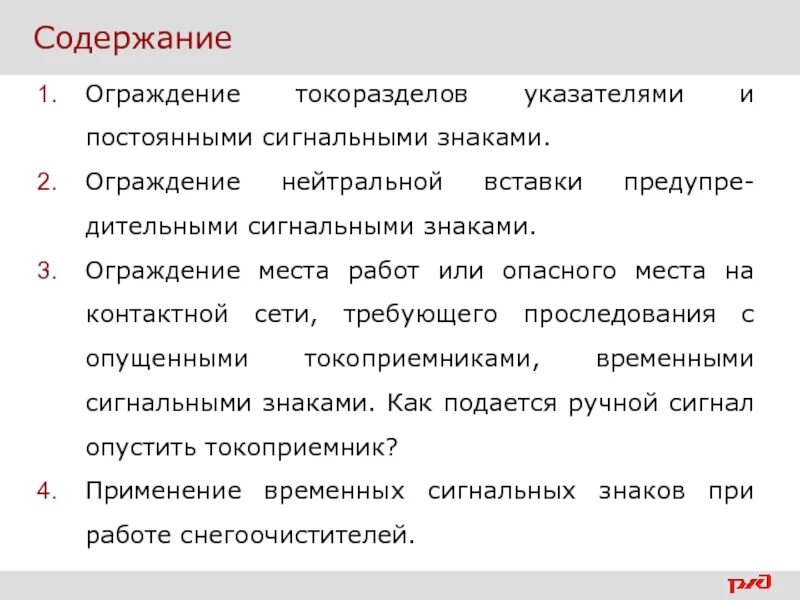 Содержание

1. Ограждение токоразделов указателями и постоянными сигнальными знаками.
2. Ограждение нейтральной вставки предупредительными сигнальными знаками.
3. Ограждение места работ или опасного места на контактной сети, требующего проследования с опущенными токоприемниками, временными сигнальными знаками. Как подается ручной сигнал опустить токоприемник?
4. Применение временных сигнальных знаков при работе снегоочистителей.

РЖД